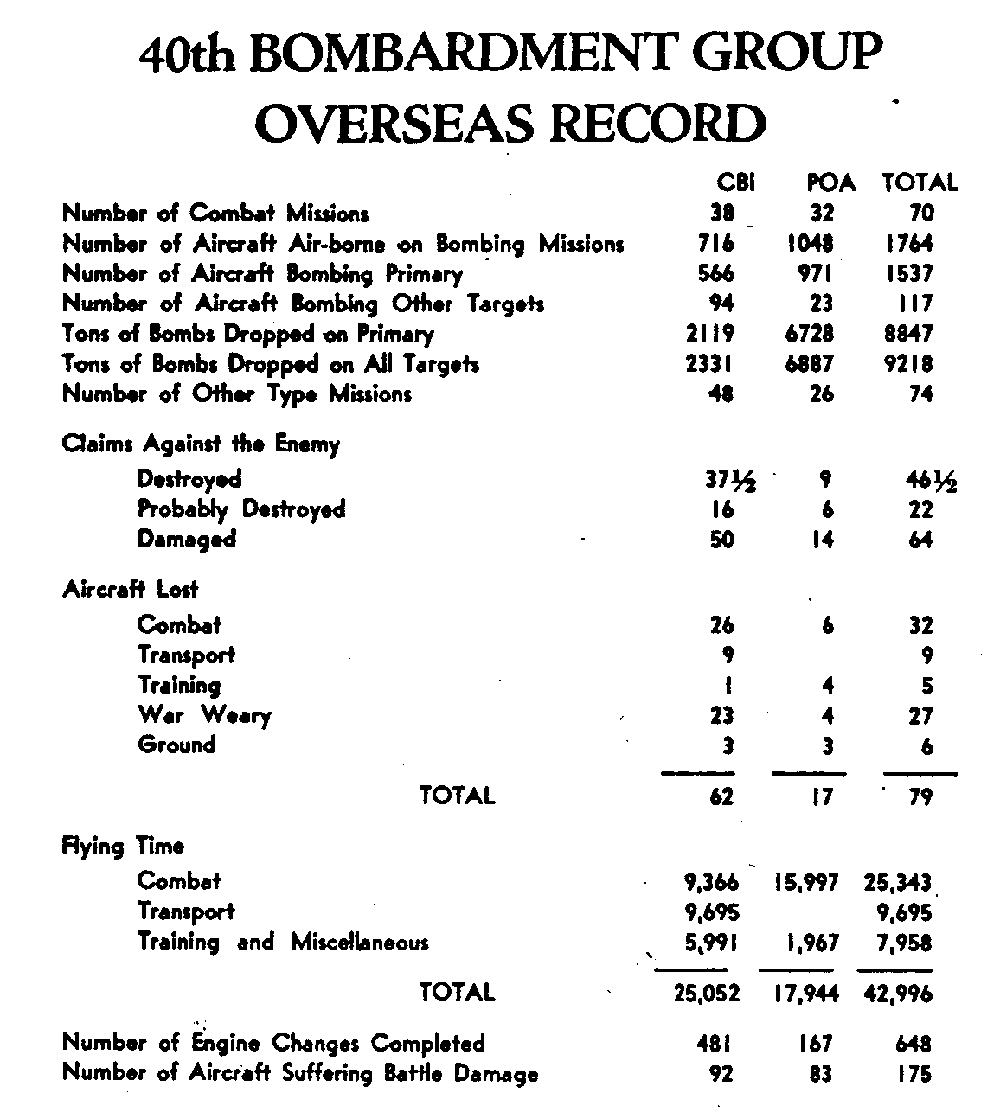 40th BOMBARDMENT GROUP
OVERSEAS RECORD

| | CBI | POA | TOTAL |
|---|---|---|---|
| Number of Combat Missions | 38 | 32 | 70 |
| Number of Aircraft Air-borne on Bombing Missions | 716 | 1048 | 1764 |
| Number of Aircraft Bombing Primary | 566 | 971 | 1537 |
| Number of Aircraft Bombing Other Targets | 94 | 23 | 117 |
| Tons of Bombs Dropped on Primary | 2119 | 6728 | 8847 |
| Tons of Bombs Dropped on All Targets | 2331 | 6887 | 9218 |
| Number of Other Type Missions | 48 | 26 | 74 |
| Claims Against the Enemy | | | |
| Destroyed | 37½ | 9 | 46½ |
| Probably Destroyed | 16 | 6 | 22 |
| Damaged | 50 | 14 | 64 |
| Aircraft Lost | | | |
| Combat | 26 | 6 | 32 |
| Transport | 9 | | 9 |
| Training | 1 | 4 | 5 |
| War Weary | 23 | 4 | 27 |
| Ground | 3 | 3 | 6 |
| TOTAL | 62 | 17 | 79 |
| Flying Time | | | |
| Combat | 9,366 | 15,997 | 25,343 |
| Transport | 9,695 | | 9,695 |
| Training and Miscellaneous | 5,991 | 1,967 | 7,958 |
| TOTAL | 25,052 | 17,944 | 42,996 |
| Number of Engine Changes Completed | 481 | 167 | 648 |
| Number of Aircraft Suffering Battle Damage | 92 | 83 | 175 |